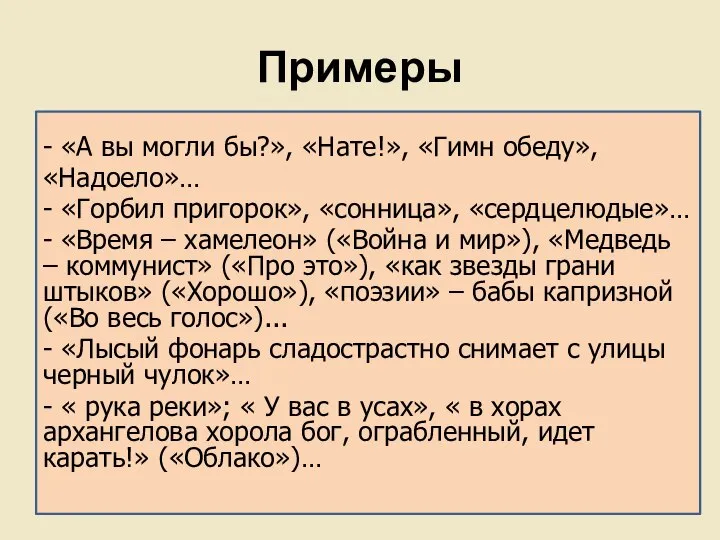 Примеры

- «А вы могли бы?», «Нате!», «Гимн обеду», «Надоело»…

- «Горбил пригорок», «сонница», «сердцелюдые»…

- «Время – хамелеон» («Война и мир»), «Медведь – коммунист» («Про это»), «как звезды грани штыков» («Хорошо»), «поэзии» – бабы капризной («Во весь голос»)...

- «Лысый фонарь сладострастно снимает с улицы черный чулок»…

- « рука реки»; « У вас в усах», « в хорах архангелова хорола бог, ограбленный, идет карать!» («Облако»)…